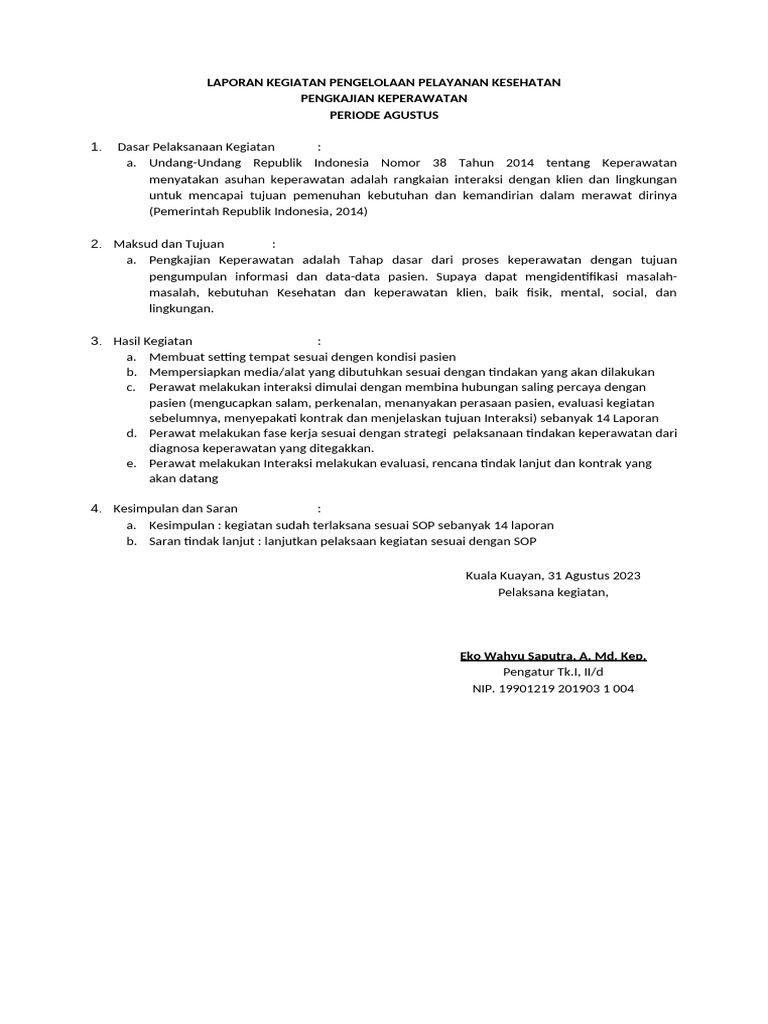 LAPORAN KEGIATAN PENGELOLAAN PELAYANAN KESEHATAN
PENGKAJIAN KEPERAWATAN
PERIODE AGUSTUS

1. Dasar Pelaksanaan Kegiatan :
a. Undang-Undang Republik Indonesia Nomor 38 Tahun 2014 tentang Keperawatan menyatakan asuhan keperawatan adalah rangkaian interaksi dengan klien dan lingkungan untuk mencapai tujuan pemenuhan kebutuhan dan kemandirian dalam merawat dirinya (Pemerintah Republik Indonesia, 2014)

2. Maksud dan Tujuan :
a. Pengkajian Keperawatan adalah Tahap dasar dari proses keperawatan dengan tujuan pengumpulan informasi dan data-data pasien. Supaya dapat mengidentifikasi masalah-masalah, kebutuhan Kesehatan dan keperawatan klien, baik fisik, mental, social, dan lingkungan.

3. Hasil Kegiatan :
a. Membuat setting tempat sesuai dengen kondisi pasien
b. Mempersiapkan media/alat yang dibutuhkan sesuai dengan tindakan yang akan dilakukan
c. Perawat melakukan interaksi dimulai dengan membina hubungan saling percaya dengan pasien (mengucapkan salam, perkenalan, menanyakan perasaan pasien, evaluasi kegiatan sebelumnya, menyepakati kontrak dan menjelaskan tujuan Interaksi) sebanyak 14 Laporan
d. Perawat melakukan fase kerja sesuai dengan strategi pelaksanaan tindakan keperawatan dari diagnosa keperawatan yang ditegakkan.
e. Perawat melakukan Interaksi melakukan evaluasi, rencana tindak lanjut dan kontrak yang akan datang

4. Kesimpulan dan Saran :
a. Kesimpulan : kegiatan sudah terlaksana sesuai SOP sebanyak 14 laporan
b. Saran tindak lanjut : lanjutkan pelaksaan kegiatan sesuai dengan SOP

Kuala Kuayan, 31 Agustus 2023
Pelaksana kegiatan,

Eko Wahyu Saputra, A. Md. Kep.
Pengatur Tk.I, II/d
NIP. 19901219 201903 1 004